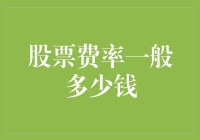 股票费率一般多少钱